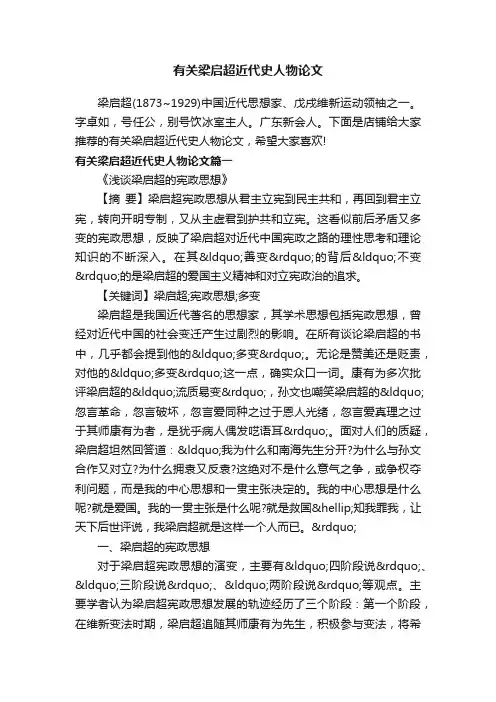 有关梁启超近代史人物论文

梁启超(1873~1929)中国近代思想家、戊戌维新运动领袖之一。字卓如，号任公，别号饮冰室主人。广东新会人。下面是店铺给大家推荐的有关梁启超近代史人物论文，希望大家喜欢!

有关梁启超近代史人物论文篇一

《浅谈梁启超的宪政思想》

【摘 要】梁启超宪政思想从君主立宪到民主共和，再回到君主立宪，转向开明专制，又从主虚君到护共和立宪。这看似前后矛盾又多变的宪政思想，反映了梁启超对近代中国宪政之路的理性思考和理论知识的不断深入。在其&ldquo;善变&rdquo;的背后&ldquo;不变&rdquo;的是梁启超的爱国主义精神和对立宪政治的追求。

【关键词】梁启超;宪政思想;多变

梁启超是我国近代著名的思想家，其学术思想包括宪政思想，曾经对近代中国的社会变迁产生过剧烈的影响。在所有谈论梁启超的书中，几乎都会提到他的&ldquo;多变&rdquo;。无论是赞美还是贬责，对他的&ldquo;多变&rdquo;这一点，确实众口一词。康有为多次批评梁启超的&ldquo;流质易变&rdquo;，孙文也嘲笑梁启超的&ldquo;忽言革命，忽言破坏，忽言爱同种之过于恩人光绪，忽言爱真理之过于其师康有为者，是犹乎病人偶发呓语耳&rdquo;。面对人们的质疑，梁启超坦然回答道：&ldquo;我为什么和南海先生分开?为什么与孙文合作又对立?为什么拥袁又反袁?这绝对不是什么意气之争，或争权夺利问题，而是我的中心思想和一贯主张决定的。我的中心思想是什么呢?就是爱国。我的一贯主张是什么呢?就是救国&hellip;知我罪我，让天下后世评说，我梁启超就是这样一个人而已。&rdquo;

一、梁启超的宪政思想

对于梁启超宪政思想的演变，主要有&ldquo;四阶段说&rdquo;、&ldquo;三阶段说&rdquo;、&ldquo;两阶段说&rdquo;等观点。主要学者认为梁启超宪政思想发展的轨迹经历了三个阶段：第一个阶段，在维新变法时期，梁启超追随其师康有为先生，积极参与变法，将希